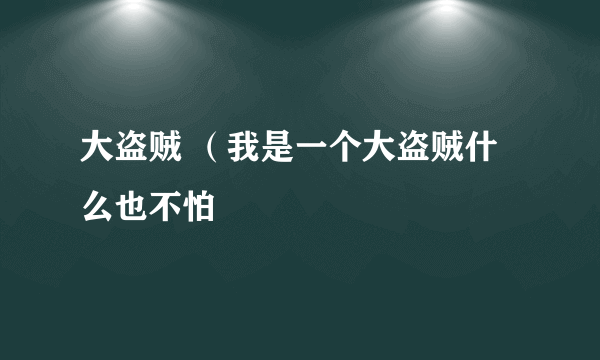 大盗贼 （我是一个大盗贼什么也不怕